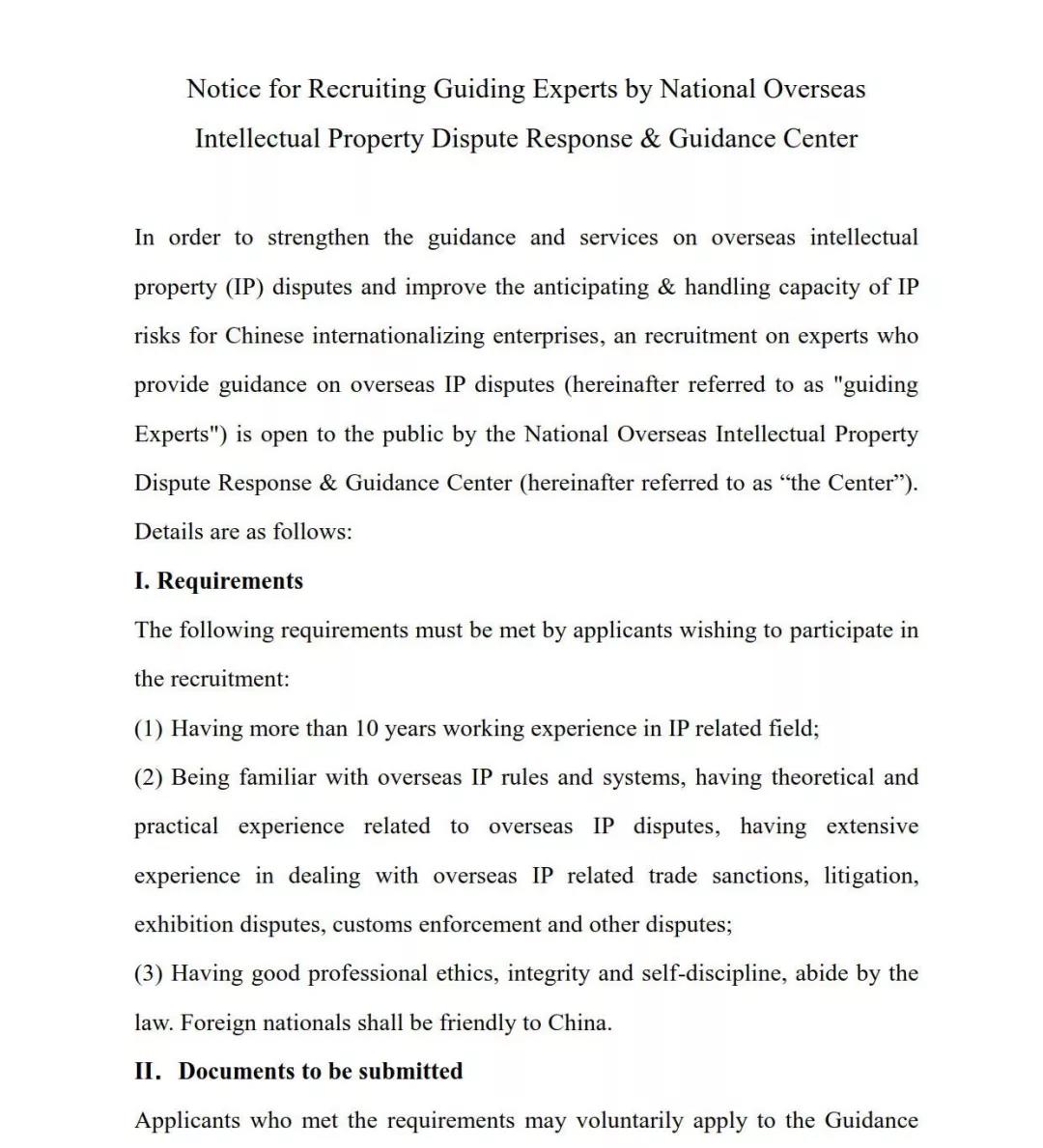 Notice for Recruiting Guiding Experts by National Overseas Intellectual Property Dispute Response & Guidance Center

In order to strengthen the guidance and services on overseas intellectual property (IP) disputes and improve the anticipating & handling capacity of IP risks for Chinese internationalizing enterprises, an recruitment on experts who provide guidance on overseas IP disputes (hereinafter referred to as "guiding Experts") is open to the public by the National Overseas Intellectual Property Dispute Response & Guidance Center (hereinafter referred to as “the Center”). Details are as follows:

I. Requirements

The following requirements must be met by applicants wishing to participate in the recruitment:

(1) Having more than 10 years working experience in IP related field;

(2) Being familiar with overseas IP rules and systems, having theoretical and practical experience related to overseas IP disputes, having extensive experience in dealing with overseas IP related trade sanctions, litigation, exhibition disputes, customs enforcement and other disputes;

(3) Having good professional ethics, integrity and self-discipline, abide by the law. Foreign nationals shall be friendly to China.

II. Documents to be submitted

Applicants who met the requirements may voluntarily apply to the Guidance